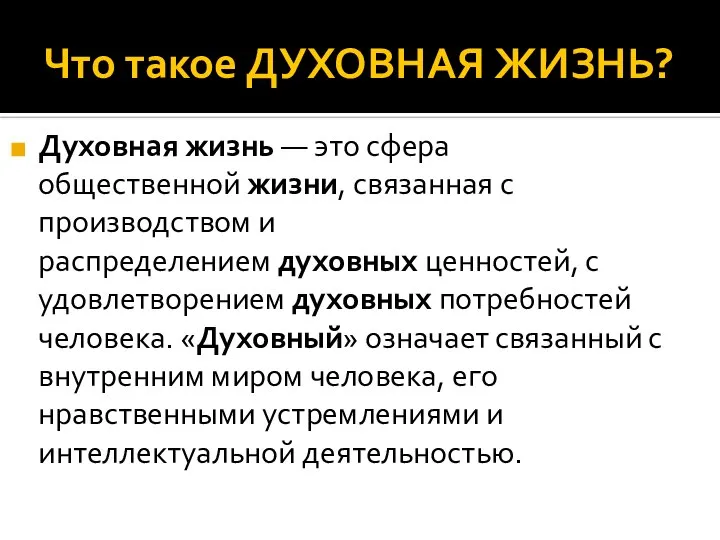 Что такое ДУХОВНАЯ ЖИЗНЬ?

Духовная жизнь — это сфера общественной жизни, связанная с производством и распределением духовных ценностей, с удовлетворением духовных потребностей человека. «Духовный» означает связанный с внутренним миром человека, его нравственными устремлениями и интеллектуальной деятельностью.